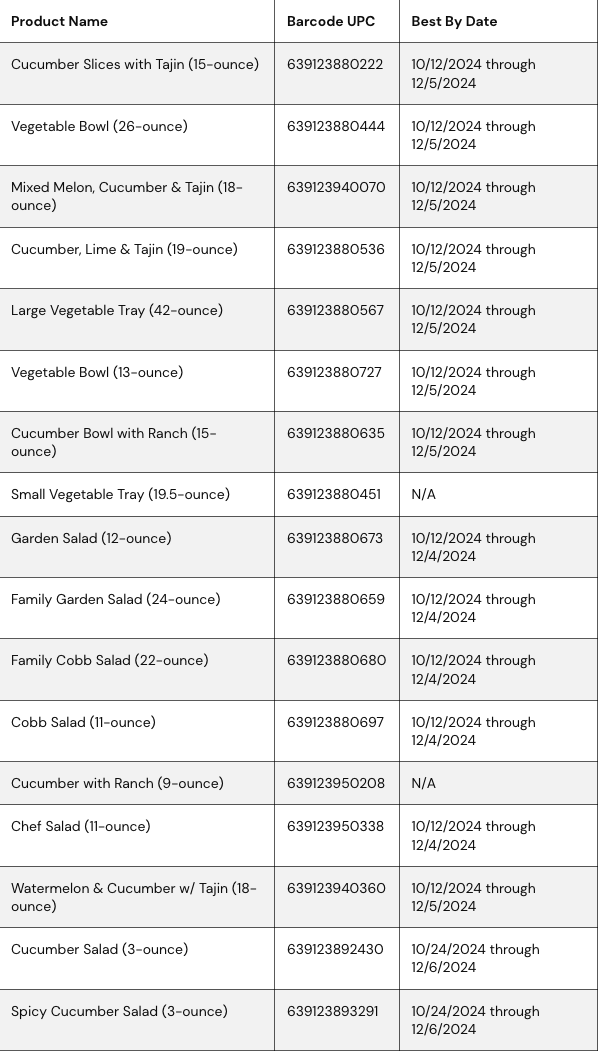 | Product Name | Barcode UPC | Best By Date |
|---|---|---|
| Cucumber Slices with Tajin (15-ounce) | 639123880222 | 10/12/2024 through 12/5/2024 |
| Vegetable Bowl (26-ounce) | 639123880444 | 10/12/2024 through 12/5/2024 |
| Mixed Melon, Cucumber & Tajin (18-ounce) | 639123940070 | 10/12/2024 through 12/5/2024 |
| Cucumber, Lime & Tajin (19-ounce) | 639123880536 | 10/12/2024 through 12/5/2024 |
| Large Vegetable Tray (42-ounce) | 639123880567 | 10/12/2024 through 12/5/2024 |
| Vegetable Bowl (13-ounce) | 639123880727 | 10/12/2024 through 12/5/2024 |
| Cucumber Bowl with Ranch (15-ounce) | 639123880635 | 10/12/2024 through 12/5/2024 |
| Small Vegetable Tray (19.5-ounce) | 639123880451 | N/A |
| Garden Salad (12-ounce) | 639123880673 | 10/12/2024 through 12/4/2024 |
| Family Garden Salad (24-ounce) | 639123880659 | 10/12/2024 through 12/4/2024 |
| Family Cobb Salad (22-ounce) | 639123880680 | 10/12/2024 through 12/4/2024 |
| Cobb Salad (11-ounce) | 639123880697 | 10/12/2024 through 12/4/2024 |
| Cucumber with Ranch (9-ounce) | 639123950208 | N/A |
| Chef Salad (11-ounce) | 639123950338 | 10/12/2024 through 12/4/2024 |
| Watermelon & Cucumber w/ Tajin (18-ounce) | 639123940360 | 10/12/2024 through 12/5/2024 |
| Cucumber Salad (3-ounce) | 639123892430 | 10/24/2024 through 12/6/2024 |
| Spicy Cucumber Salad (3-ounce) | 639123893291 | 10/24/2024 through 12/6/2024 |